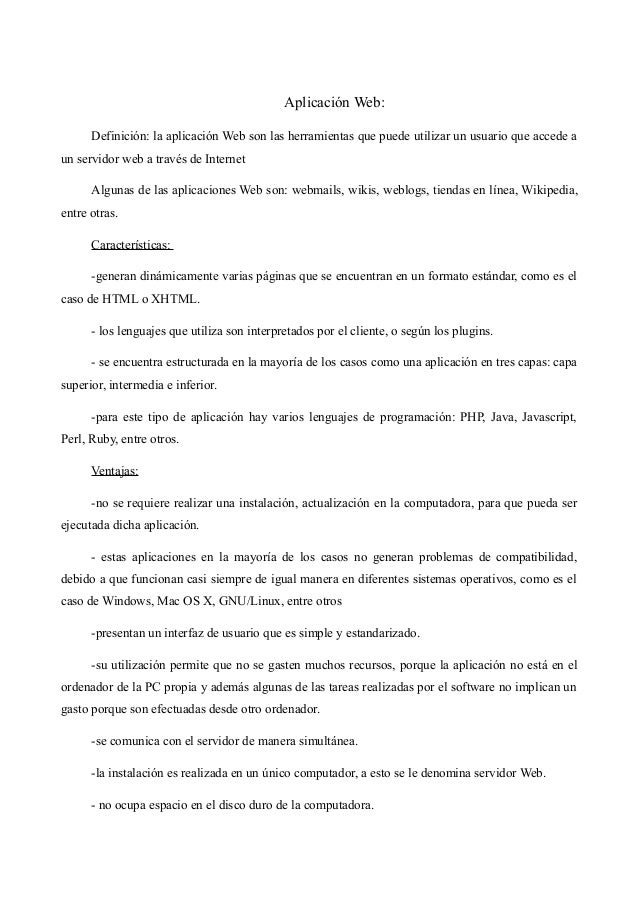 Aplicación Web:

Definición: la aplicación Web son las herramientas que puede utilizar un usuario que accede a un servidor web a través de Internet

Algunas de las aplicaciones Web son: webmails, wikis, weblogs, tiendas en línea, Wikipedia, entre otras.

Características:

-generan dinámicamente varias páginas que se encuentran en un formato estándar, como es el caso de HTML o XHTML.

- los lenguajes que utiliza son interpretados por el cliente, o según los plugins.

- se encuentra estructurada en la mayoría de los casos como una aplicación en tres capas: capa superior, intermedia e inferior.

-para este tipo de aplicación hay varios lenguajes de programación: PHP, Java, Javascript, Perl, Ruby, entre otros.

Ventajas:

-no se requiere realizar una instalación, actualización en la computadora, para que pueda ser ejecutada dicha aplicación.

- estas aplicaciones en la mayoría de los casos no generan problemas de compatibilidad, debido a que funcionan casi siempre de igual manera en diferentes sistemas operativos, como es el caso de Windows, Mac OS X, GNU/Linux, entre otros

-presentan un interfaz de usuario que es simple y estandarizado.

-su utilización permite que no se gasten muchos recursos, porque la aplicación no está en el ordenador de la PC propia y además algunas de las tareas realizadas por el software no implican un gasto porque son efectuadas desde otro ordenador.

-se comunica con el servidor de manera simultánea.

-la instalación es realizada en un único computador, a esto se le denomina servidor Web.

- no ocupa espacio en el disco duro de la computadora.